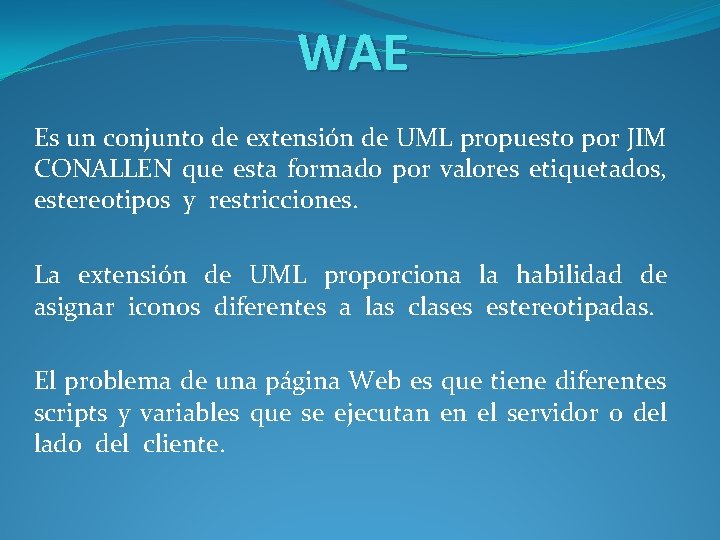 WAE

Es un conjunto de extensión de UML propuesto por JIM CONALLEN que esta formado por valores etiquetados, estereotipos y restricciones.

La extensión de UML proporciona la habilidad de asignar iconos diferentes a las clases estereotipadas.

El problema de una página Web es que tiene diferentes scripts y variables que se ejecutan en el servidor o del lado del cliente.